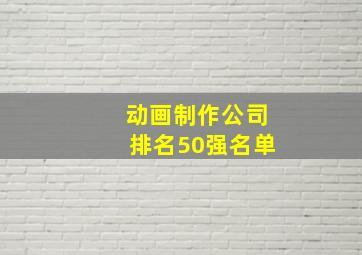 动画制作公司
排名50强名单